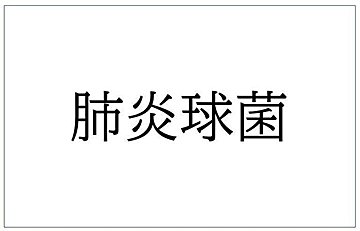 肺炎球菌